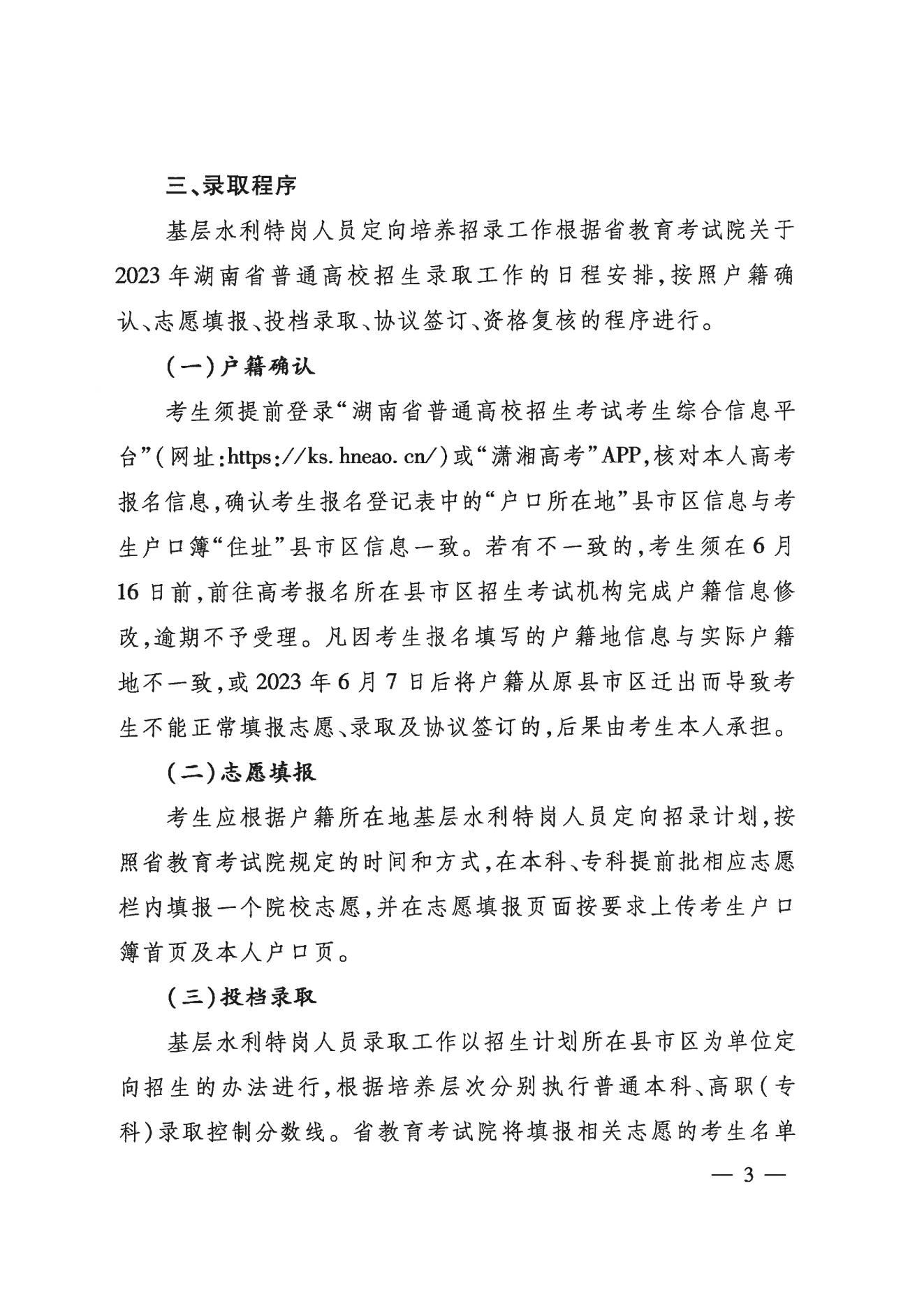 三、录取程序

基层水利特岗人员定向培养招录工作根据省教育考试院关于2023年湖南省普通高校招生录取工作的日程安排,按照户籍确认、志愿填报、投档录取、协议签订、资格复核的程序进行。

(一)户籍确认

考生须提前登录“湖南省普通高校招生考试考生综合信息平台”(网址:https://ks.hneao.cn/)或“潇湘高考”APP,核对本人高考报名信息,确认考生报名登记表中的“户口所在地”县市区信息与考生户口簿“住址”县市区信息一致。若有不一致的,考生须在6月16日前,前往高考报名所在县市区招生考试机构完成户籍信息修改,逾期不予受理。凡因考生报名填写的户籍地信息与实际户籍地不一致,或2023年6月7日后将户籍从原县市区迁出而导致考生不能正常填报志愿、录取及协议签订的,后果由考生本人承担。

(二)志愿填报

考生应根据户籍所在地基层水利特岗人员定向招录计划,按照省教育考试院规定的时间和方式,在本科、专科提前批相应志愿栏内填报一个院校志愿,并在志愿填报页面按要求上传考生户口簿首页及本人户口页。

(三)投档录取

基层水利特岗人员录取工作以招生计划所在县市区为单位定向招生的办法进行,根据培养层次分别执行普通本科、高职(专科)录取控制分数线。省教育考试院将填报相关志愿的考生名单

— 3 —